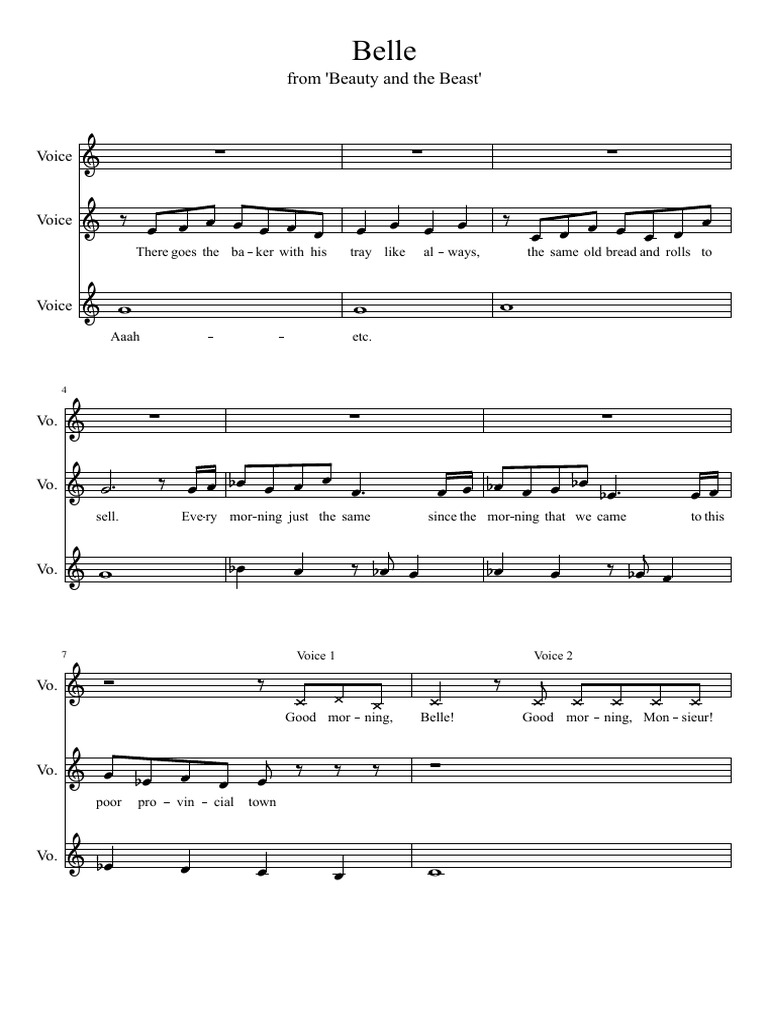 Belle

from 'Beauty and the Beast'

Voice

Voice

There goes the ba - ker with his tray like al - ways, the same old bread and rolls to

Voice

Aaah - - etc.

4

Vo.

Vo.

sell. Eve-ry mor-ning just the same since the mor-ning that we came to this

Vo.

7

Voice 1

Voice 2

Vo.

Good mor - ning, Belle! Good mor - ning, Mon - sieur!

Vo.

poor pro - vin - cial town

Vo.